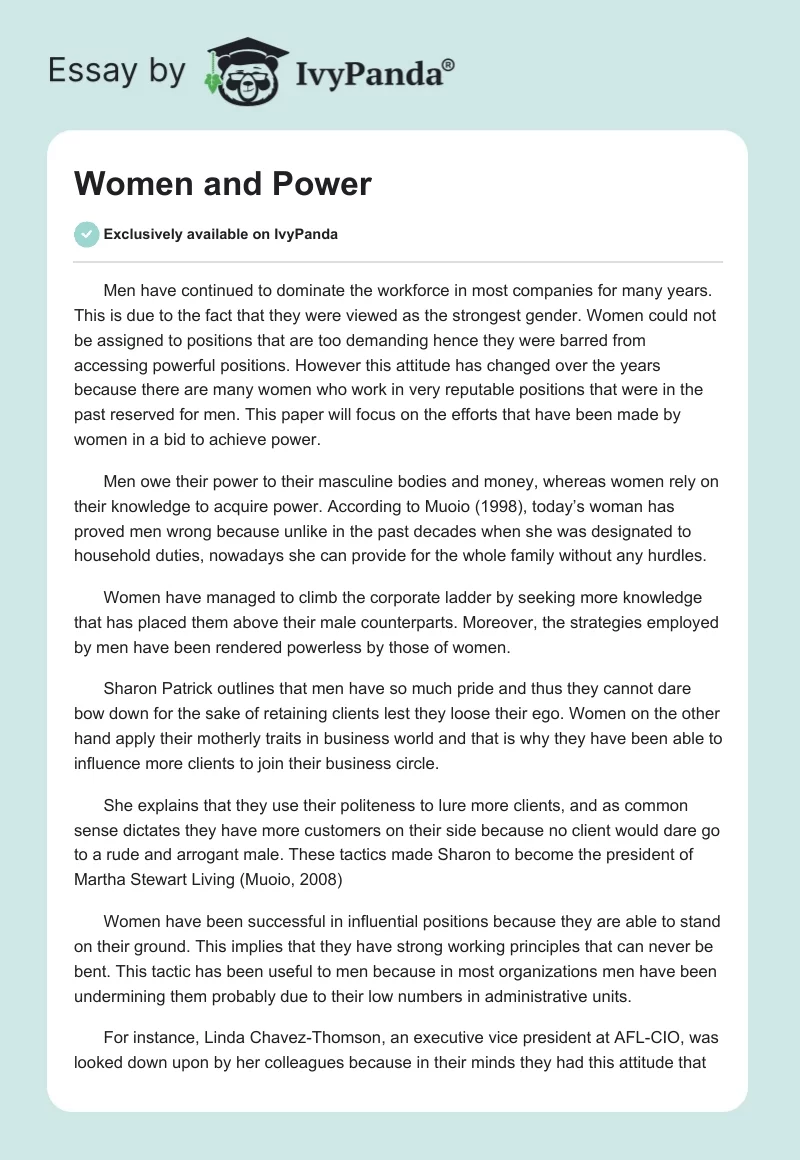 Essay by IvyPanda®

Women and Power

Exclusively available on IvyPanda

Men have continued to dominate the workforce in most companies for many years. This is due to the fact that they were viewed as the strongest gender. Women could not be assigned to positions that are too demanding hence they were barred from accessing powerful positions. However this attitude has changed over the years because there are many women who work in very reputable positions that were in the past reserved for men. This paper will focus on the efforts that have been made by women in a bid to achieve power.

Men owe their power to their masculine bodies and money, whereas women rely on their knowledge to acquire power. According to Muoio (1998), today's woman has proved men wrong because unlike in the past decades when she was designated to household duties, nowadays she can provide for the whole family without any hurdles.

Women have managed to climb the corporate ladder by seeking more knowledge that has placed them above their male counterparts. Moreover, the strategies employed by men have been rendered powerless by those of women.

Sharon Patrick outlines that men have so much pride and thus they cannot dare bow down for the sake of retaining clients lest they loose their ego. Women on the other hand apply their motherly traits in business world and that is why they have been able to influence more clients to join their business circle.

She explains that they use their politeness to lure more clients, and as common sense dictates they have more customers on their side because no client would dare go to a rude and arrogant male. These tactics made Sharon to become the president of Martha Stewart Living (Muoio, 2008)

Women have been successful in influential positions because they are able to stand on their ground. This implies that they have strong working principles that can never be bent. This tactic has been useful to men because in most organizations men have been undermining them probably due to their low numbers in administrative units.

For instance, Linda Chavez-Thomson, an executive vice president at AFL-CIO, was looked down upon by her colleagues because in their minds they had this attitude that